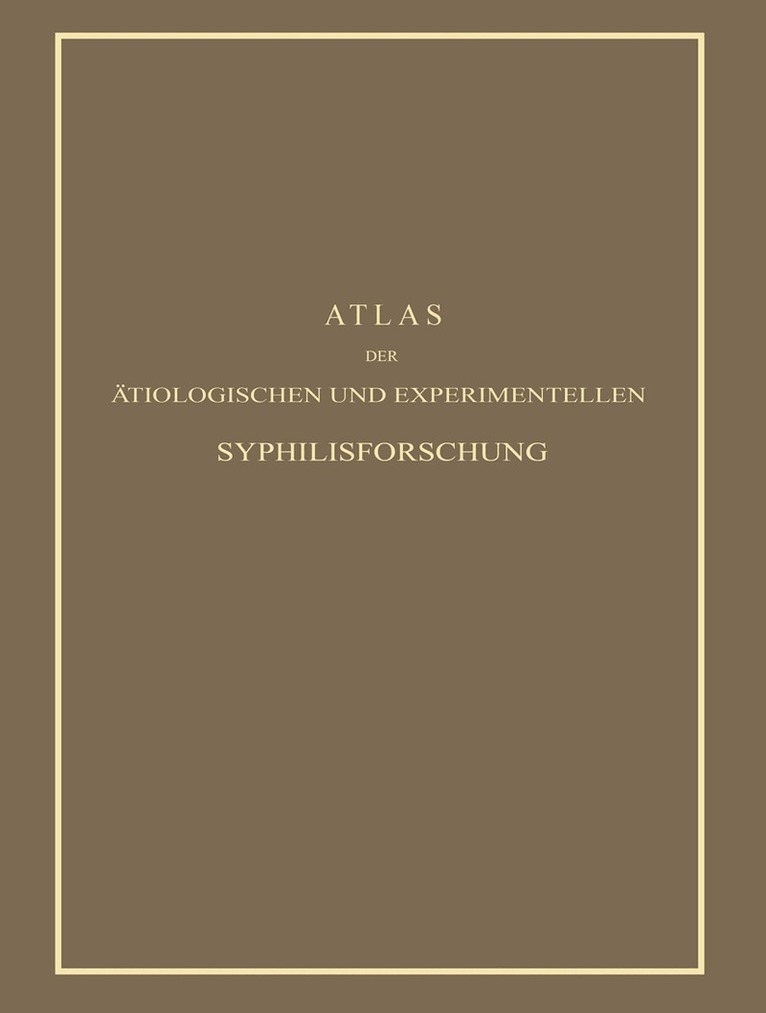 ATLAS

DER

ÄTIOLOGISCHEN UND EXPERIMENTELLEN

SYPHILISFORSCHUNG